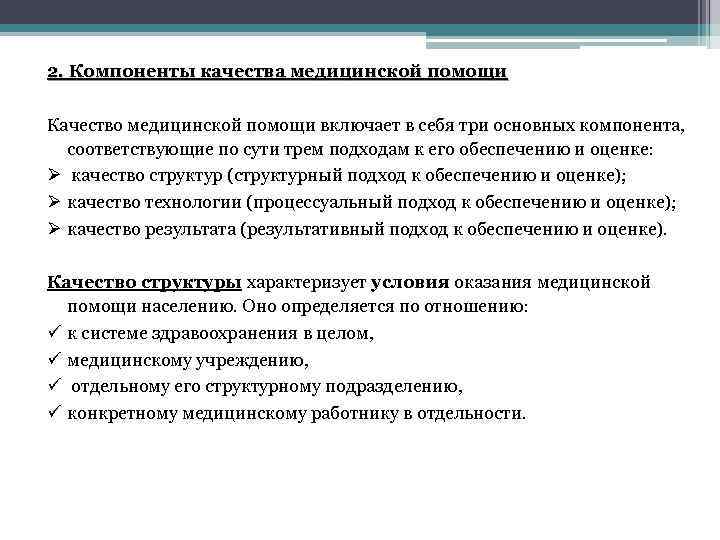 2. Компоненты качества медицинской помощи

Качество медицинской помощи включает в себя три основных компонента, соответствующие по сути трем подходам к его обеспечению и оценке:
➢ качество структур (структурный подход к обеспечению и оценке);
➢ качество технологии (процессуальный подход к обеспечению и оценке);
➢ качество результата (результативный подход к обеспечению и оценке).

Качество структуры характеризует условия оказания медицинской помощи населению. Оно определяется по отношению:
✓ к системе здравоохранения в целом,
✓ медицинскому учреждению,
✓ отдельному его структурному подразделению,
✓ конкретному медицинскому работнику в отдельности.